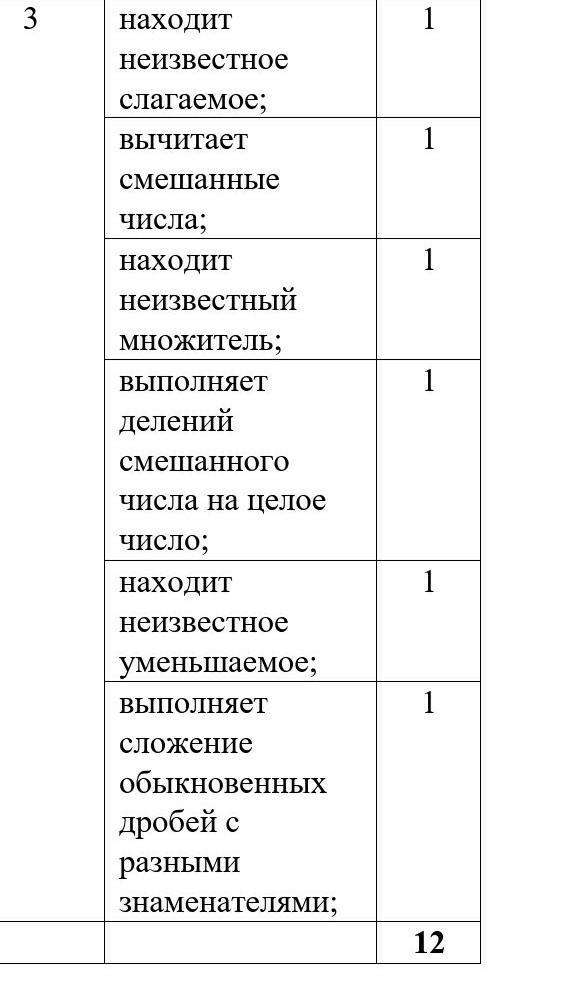 | 3 | находит неизвестное слагаемое; | 1 |
|---|---|---|
| | вычитает смешанные числа; | 1 |
| | находит неизвестный множитель; | 1 |
| | выполняет делений смешанного числа на целое число; | 1 |
| | находит неизвестное уменьшаемое; | 1 |
| | выполняет сложение обыкновенных дробей с разными знаменателями; | 1 |
| | | **12** |